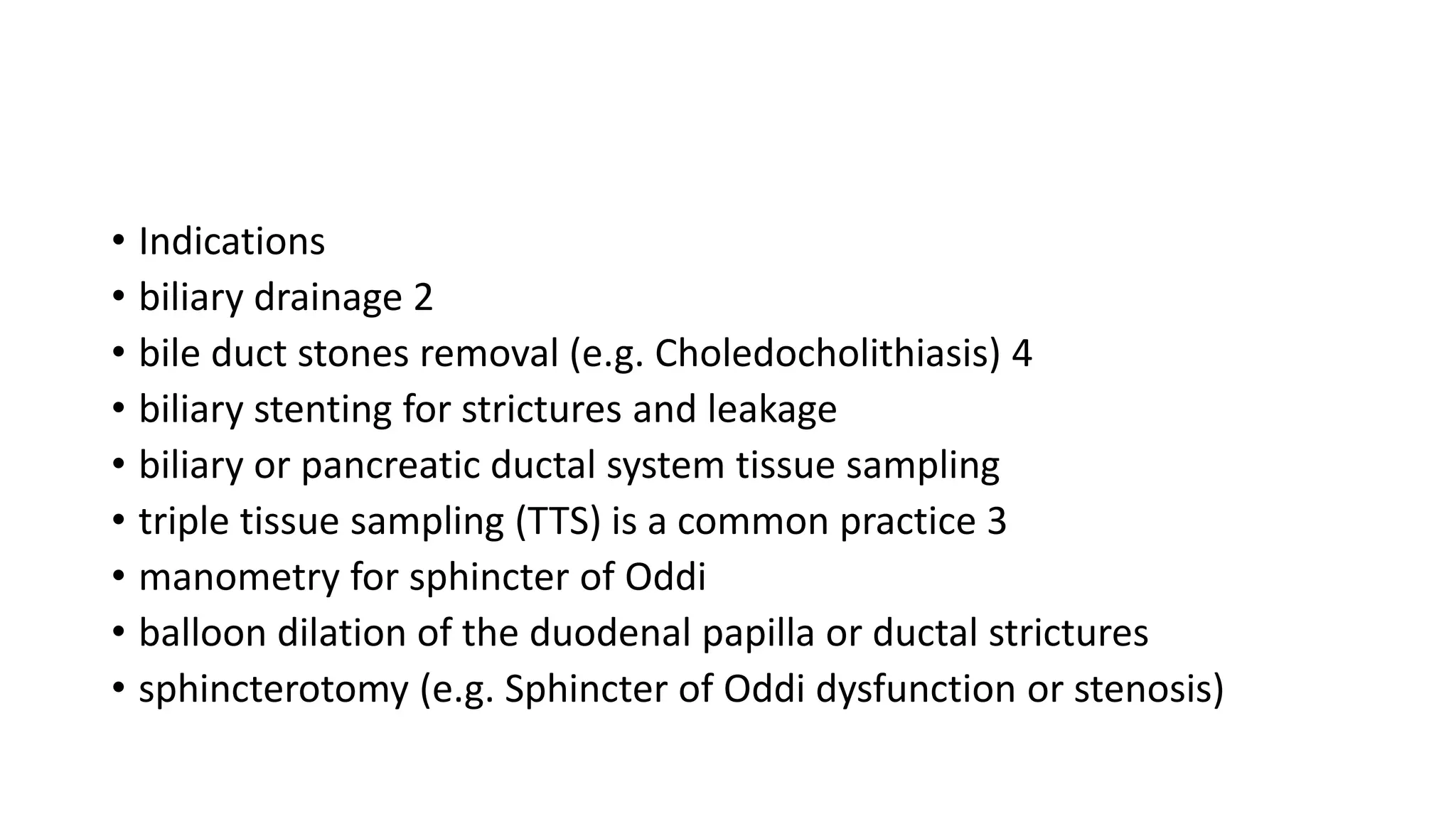 • Indications
• biliary drainage 2
• bile duct stones removal (e.g. Choledocholithiasis) 4
• biliary stenting for strictures and leakage
• biliary or pancreatic ductal system tissue sampling
• triple tissue sampling (TTS) is a common practice 3
• manometry for sphincter of Oddi
• balloon dilation of the duodenal papilla or ductal strictures
• sphincterotomy (e.g. Sphincter of Oddi dysfunction or stenosis)